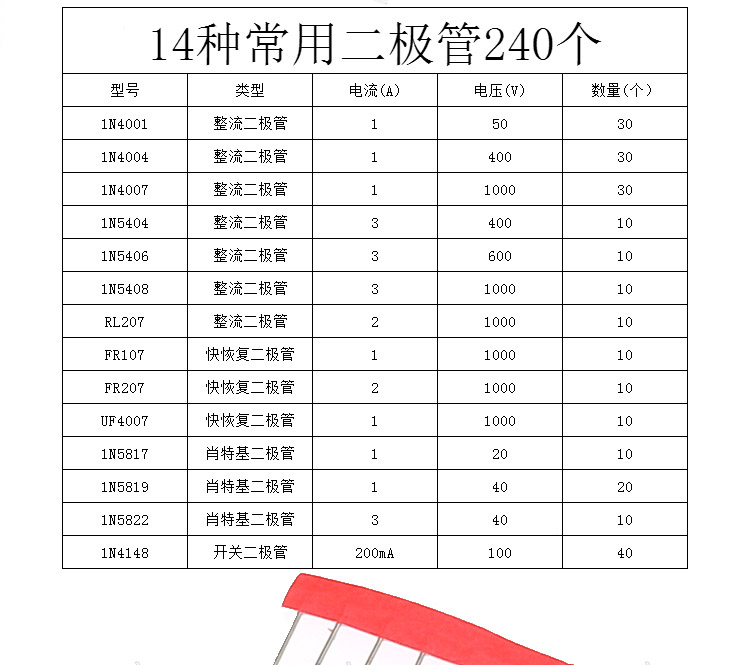 14种常用二极管240个

| 型号 | 类型 | 电流(A) | 电压(V) | 数量(个) |
|---|---|---|---|---|
| 1N4001 | 整流二极管 | 1 | 50 | 30 |
| 1N4004 | 整流二极管 | 1 | 400 | 30 |
| 1N4007 | 整流二极管 | 1 | 1000 | 30 |
| 1N5404 | 整流二极管 | 3 | 400 | 10 |
| 1N5406 | 整流二极管 | 3 | 600 | 10 |
| 1N5408 | 整流二极管 | 3 | 1000 | 10 |
| RL207 | 整流二极管 | 2 | 1000 | 10 |
| FR107 | 快恢复二极管 | 1 | 1000 | 10 |
| FR207 | 快恢复二极管 | 2 | 1000 | 10 |
| UF4007 | 快恢复二极管 | 1 | 1000 | 10 |
| 1N5817 | 肖特基二极管 | 1 | 20 | 10 |
| 1N5819 | 肖特基二极管 | 1 | 40 | 20 |
| 1N5822 | 肖特基二极管 | 3 | 40 | 10 |
| 1N4148 | 开关二极管 | 200mA | 100 | 40 |